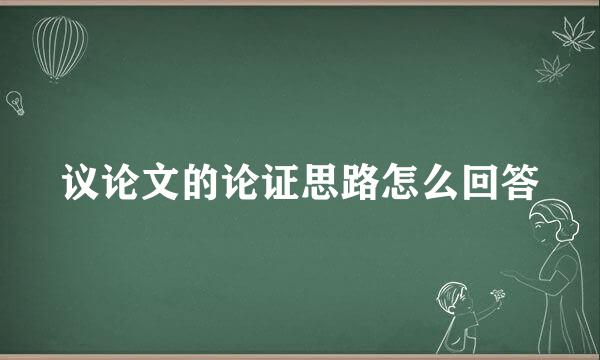 议论文的论证思路怎么回答